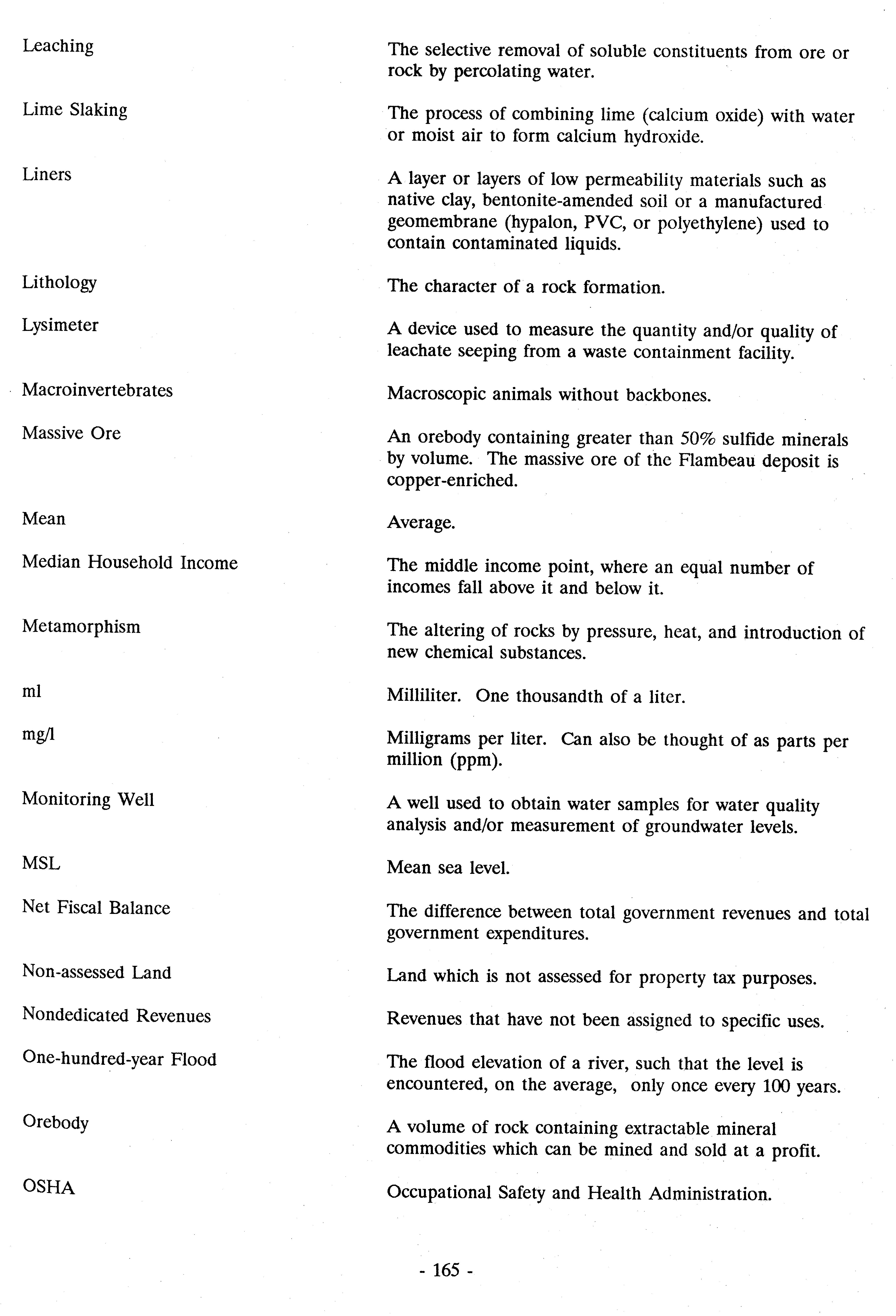 Leaching
The selective removal of soluble constituents from ore or rock by percolating water.

Lime Slaking
The process of combining lime (calcium oxide) with water or moist air to form calcium hydroxide.

Liners
A layer or layers of low permeability materials such as native clay, bentonite-amended soil or a manufactured geomembrane (hypalon, PVC, or polyethylene) used to contain contaminated liquids.

Lithology
The character of a rock formation.

Lysimeter
A device used to measure the quantity and/or quality of leachate seeping from a waste containment facility.

Macroinvertebrates
Macroscopic animals without backbones.

Massive Ore
An orebody containing greater than 50% sulfide minerals by volume. The massive ore of the Flambeau deposit is copper-enriched.

Mean
Average.

Median Household Income
The middle income point, where an equal number of incomes fall above it and below it.

Metamorphism
The altering of rocks by pressure, heat, and introduction of new chemical substances.

ml
Milliliter. One thousandth of a liter.

mg/l
Milligrams per liter. Can also be thought of as parts per million (ppm).

Monitoring Well
A well used to obtain water samples for water quality analysis and/or measurement of groundwater levels.

MSL
Mean sea level.

Net Fiscal Balance
The difference between total government revenues and total government expenditures.

Non-assessed Land
Land which is not assessed for property tax purposes.

Nondedicated Revenues
Revenues that have not been assigned to specific uses.

One-hundred-year Flood
The flood elevation of a river, such that the level is encountered, on the average, only once every 100 years.

Orebody
A volume of rock containing extractable mineral commodities which can be mined and sold at a profit.

OSHA
Occupational Safety and Health Administration.

- 165 -